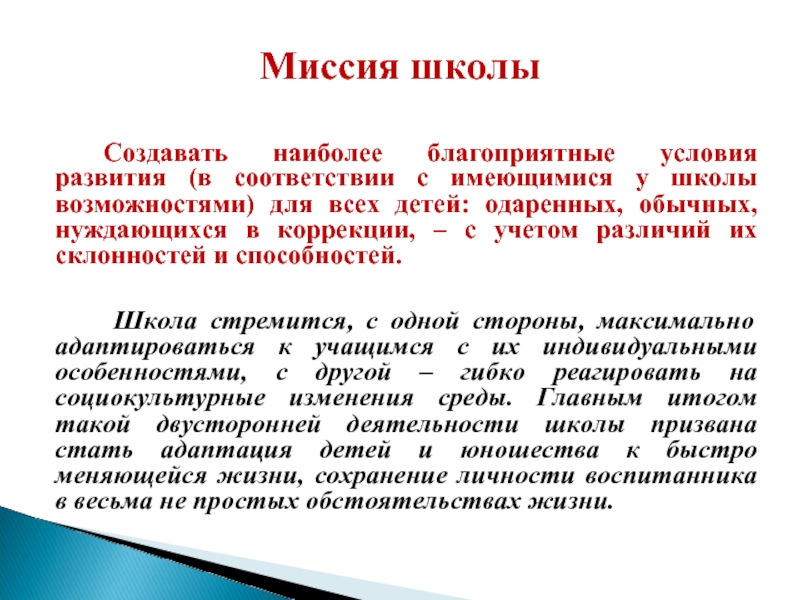 Миссия школы

Создавать наиболее благоприятные условия развития (в соответствии с имеющимися у школы возможностями) для всех детей: одаренных, обычных, нуждающихся в коррекции, – с учетом различий их склонностей и способностей.

Школа стремится, с одной стороны, максимально адаптироваться к учащимся с их индивидуальными особенностями, с другой – гибко реагировать на социокультурные изменения среды. Главным итогом такой двусторонней деятельности школы призвана стать адаптация детей и юношества к быстро меняющейся жизни, сохранение личности воспитанника в весьма не простых обстоятельствах жизни.